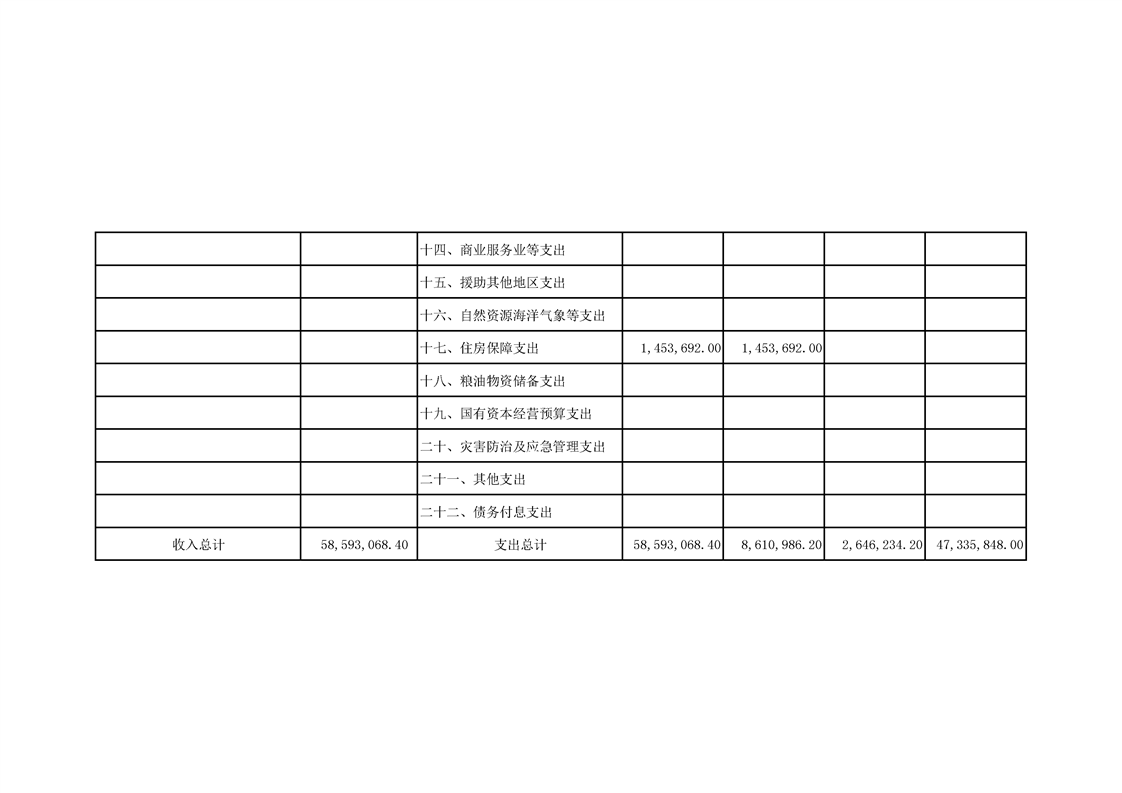 |  |  | 十四、商业服务业等支出 |  |  |  |  |
|---|---|---|---|---|---|---|
|  |  | 十五、援助其他地区支出 |  |  |  |  |
|  |  | 十六、自然资源海洋气象等支出 |  |  |  |  |
|  |  | 十七、住房保障支出 | 1,453,692.00 | 1,453,692.00 |  |  |
|  |  | 十八、粮油物资储备支出 |  |  |  |  |
|  |  | 十九、国有资本经营预算支出 |  |  |  |  |
|  |  | 二十、灾害防治及应急管理支出 |  |  |  |  |
|  |  | 二十一、其他支出 |  |  |  |  |
|  |  | 二十二、债务付息支出 |  |  |  |  |
| 收入总计 | 58,593,068.40 | 支出总计 | 58,593,068.40 | 8,610,986.20 | 2,646,234.20 | 47,335,848.00 |